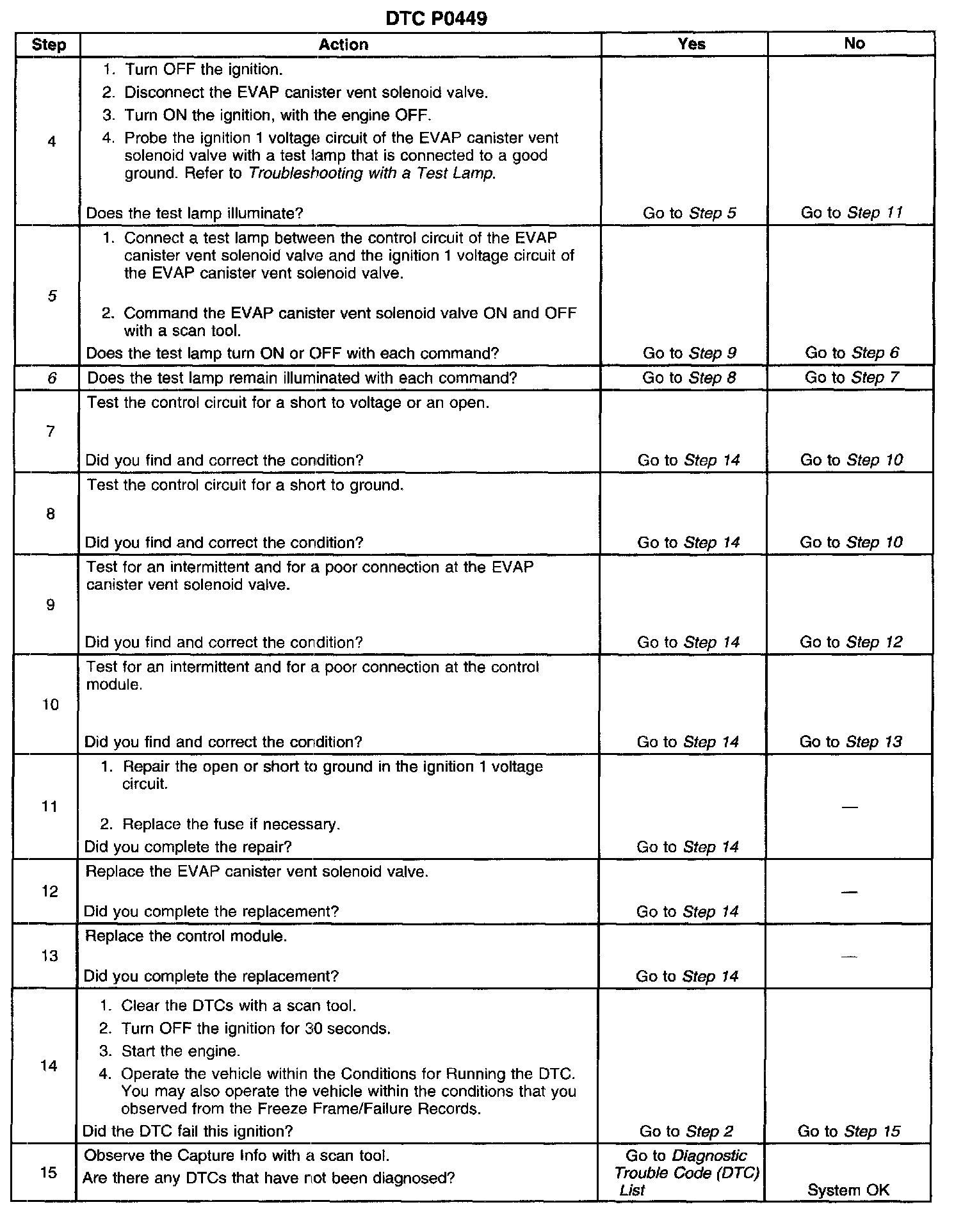 DTC P0449

| Step | Action | Yes | No |
|---|---|---|---|
| 4 | 1. Turn OFF the ignition. 2. Disconnect the EVAP canister vent solenoid valve. 3. Turn ON the ignition, with the engine OFF. 4. Probe the ignition 1 voltage circuit of the EVAP canister vent solenoid valve with a test lamp that is connected to a good ground. Refer to Troubleshooting with a Test Lamp. Does the test lamp illuminate? | Go to Step 5 | Go to Step 11 |
| 5 | 1. Connect a test lamp between the control circuit of the EVAP canister vent solenoid valve and the ignition 1 voltage circuit of the EVAP canister vent solenoid valve. 2. Command the EVAP canister vent solenoid valve ON and OFF with a scan tool. Does the test lamp turn ON or OFF with each command? | Go to Step 9 | Go to Step 6 |
| 6 | Does the test lamp remain illuminated with each command? | Go to Step 8 | Go to Step 7 |
| 7 | Test the control circuit for a short to voltage or an open. Did you find and correct the condition? | Go to Step 14 | Go to Step 10 |
| 8 | Test the control circuit for a short to ground. Did you find and correct the condition? | Go to Step 14 | Go to Step 10 |
| 9 | Test for an intermittent and for a poor connection at the EVAP canister vent solenoid valve. Did you find and correct the condition? | Go to Step 14 | Go to Step 12 |
| 10 | Test for an intermittent and for a poor connection at the control module. Did you find and correct the condition? | Go to Step 14 | Go to Step 13 |
| 11 | 1. Repair the open or short to ground in the ignition 1 voltage circuit. 2. Replace the fuse if necessary. Did you complete the repair? | Go to Step 14 | — |
| 12 | Replace the EVAP canister vent solenoid valve. Did you complete the replacement? | Go to Step 14 | — |
| 13 | Replace the control module. Did you complete the replacement? | Go to Step 14 | — |
| 14 | 1. Clear the DTCs with a scan tool. 2. Turn OFF the ignition for 30 seconds. 3. Start the engine. 4. Operate the vehicle within the Conditions for Running the DTC. You may also operate the vehicle within the conditions that you observed from the Freeze Frame/Failure Records. Did the DTC fail this ignition? | Go to Step 2 | Go to Step 15 |
| 15 | Observe the Capture Info with a scan tool. Are there any DTCs that have not been diagnosed? | Go to Diagnostic Trouble Code (DTC) List | System OK |